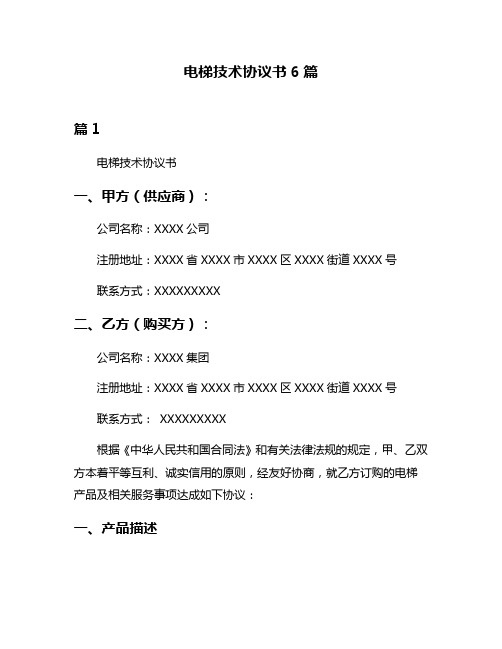 电梯技术协议书 6 篇

篇 1

电梯技术协议书

一、甲方（供应商）：

公司名称：XXXX 公司

注册地址：XXXX 省 XXXX 市 XXXX 区 XXXX 街道 XXXX 号

联系方式：XXXXXXXXX

二、乙方（购买方）：

公司名称：XXXX 集团

注册地址：XXXX 省 XXXX 市 XXXX 区 XXXX 街道 XXXX 号

联系方式： XXXXXXXXX

根据《中华人民共和国合同法》和有关法律法规的规定，甲、乙双方本着平等互利、诚实信用的原则，经友好协商，就乙方订购的电梯产品及相关服务事项达成如下协议：

一、产品描述